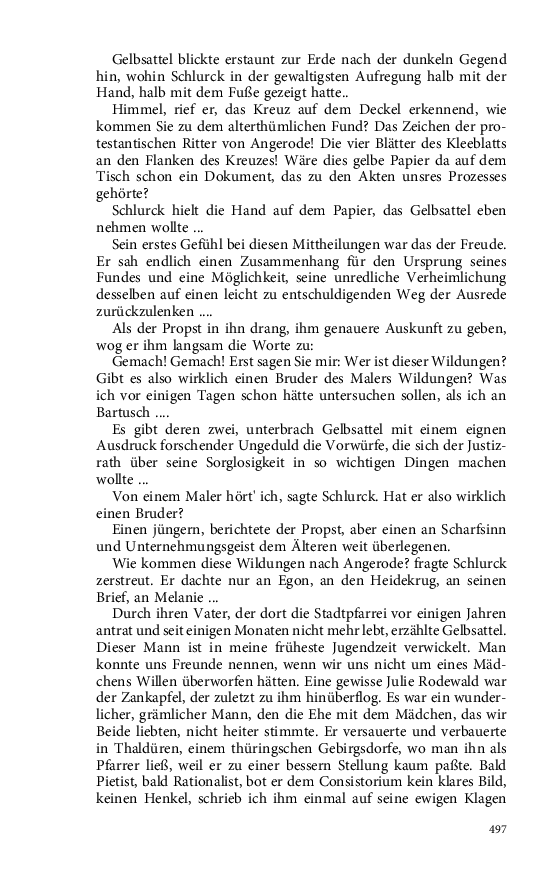 Gelbsattel blickte erstaunt zur Erde nach der dunkeln Gegend hin, wohin Schlurck in der gewaltigsten Aufregung halb mit der Hand, halb mit dem Fuße gezeigt hatte..

Himmel, rief er, das Kreuz auf dem Deckel erkennend, wie kommen Sie zu dem alterthümlichen Fund? Das Zeichen der protestantischen Ritter von Angerode! Die vier Blätter des Kleeblatts an den Flanken des Kreuzes! Wäre dies gelbe Papier da auf dem Tisch schon ein Dokument, das zu den Akten unsres Prozesses gehörte?

Schlurck hielt die Hand auf dem Papier, das Gelbsattel eben nehmen wollte ...

Sein erstes Gefühl bei diesen Mittheilungen war das der Freude. Er sah endlich einen Zusammenhang für den Ursprung seines Fundes und eine Möglichkeit, seine unredliche Verheimlichung desselben auf einen leicht zu entschuldigenden Weg der Ausrede zurückzulenken ....

Als der Propst in ihn drang, ihm genauere Auskunft zu geben, wog er ihm langsam die Worte zu:

Gemach! Gemach! Erst sagen Sie mir: Wer ist dieser Wildungen? Gibt es also wirklich einen Bruder des Malers Wildungen? Was ich vor einigen Tagen schon hätte untersuchen sollen, als ich an Bartusch ....

Es gibt deren zwei, unterbrach Gelbsattel mit einem eignen Ausdruck forschender Ungeduld die Vorwürfe, die sich der Justizrath über seine Sorglosigkeit in so wichtigen Dingen machen wollte ...

Von einem Maler hört' ich, sagte Schlurck. Hat er also wirklich einen Bruder?

Einen jüngern, berichtete der Propst, aber einen an Scharfsinn und Unternehmungsgeist dem Älteren weit überlegenen.

Wie kommen diese Wildungen nach Angerode? fragte Schlurck zerstreut. Er dachte nur an Egon, an den Heidekrug, an seinen Brief, an Melanie ...

Durch ihren Vater, der dort die Stadtpfarrei vor einigen Jahren antrat und seit einigen Monaten nicht mehr lebt, erzählte Gelbsattel. Dieser Mann ist in meine früheste Jugendzeit verwickelt. Man konnte uns Freunde nennen, wenn wir uns nicht um eines Mädchens Willen überworfen hätten. Eine gewisse Julie Rodewald war der Zankapfel, der zuletzt zu ihm hinüberflog. Es war ein wunderlicher, grämlicher Mann, den die Ehe mit dem Mädchen, das wir Beide liebten, nicht heiter stimmte. Er versauerte und verbauerte in Thaldüren, einem thüringschen Gebirgsdorfe, wo man ihn als Pfarrer ließ, weil er zu einer bessern Stellung kaum paßte. Bald Pietist, bald Rationalist, bot er dem Consistorium kein klares Bild, keinen Henkel, schrieb ich ihm einmal auf seine ewigen Klagen

497